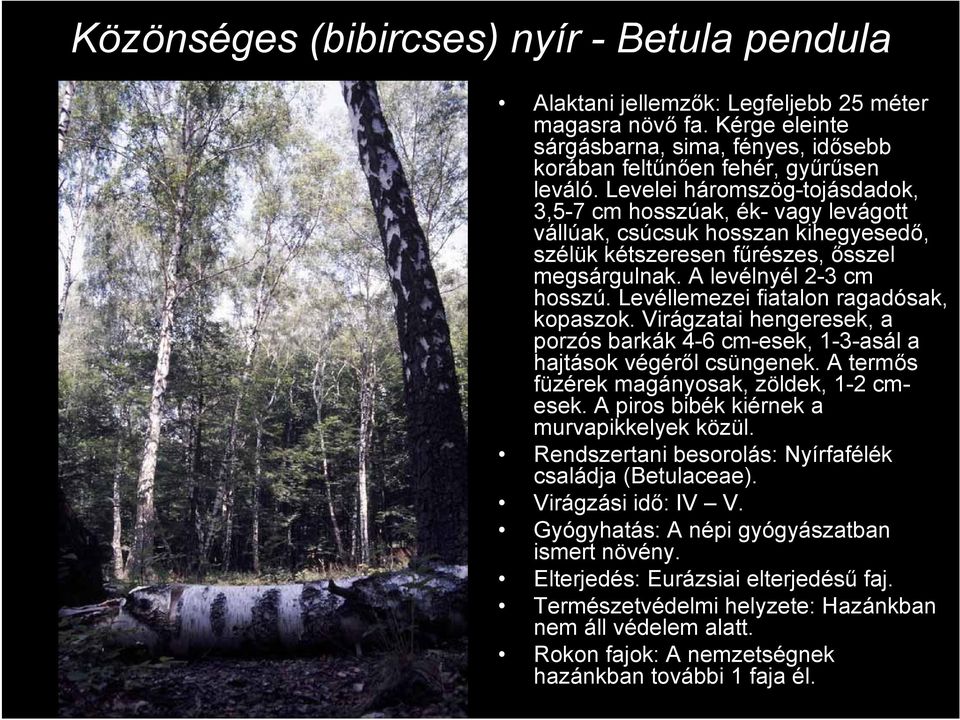 Közönséges (bibircses) nyír - Betula pendula

• Alaktani jellemzők: Legfeljebb 25 méter magasra növő fa. Kérge eleinte sárgásbarna, sima, fényes, idősebb korában feltűnően fehér, gyűrűsen leváló. Levelei háromszög-tojásdadok, 3,5-7 cm hosszúak, ék- vagy levágott vállúak, csúcsuk hosszan kihegyesedő, szélük kétszeresen fűrészes, ősszel megsárgulnak. A levélnyél 2-3 cm hosszú. Levéllemezei fiatalon ragadósak, kopaszok. Virágzatai hengeresek, a porzós barkák 4-6 cm-esek, 1-3-asál a hajtások végéről csüngenek. A termős füzérek magányosak, zöldek, 1-2 cm-esek. A piros bibék kiérnek a murvapikkelyek közül.
• Rendszertani besorolás: Nyírfafélék családja (Betulaceae).
• Virágzási idő: IV – V.
• Gyógyhatás: A népi gyógyászatban ismert növény.
• Elterjedés: Eurázsiai elterjedésű faj.
• Természetvédelmi helyzete: Hazánkban nem áll védelem alatt.
• Rokon fajok: A nemzetségnek hazánkban további 1 faja él.